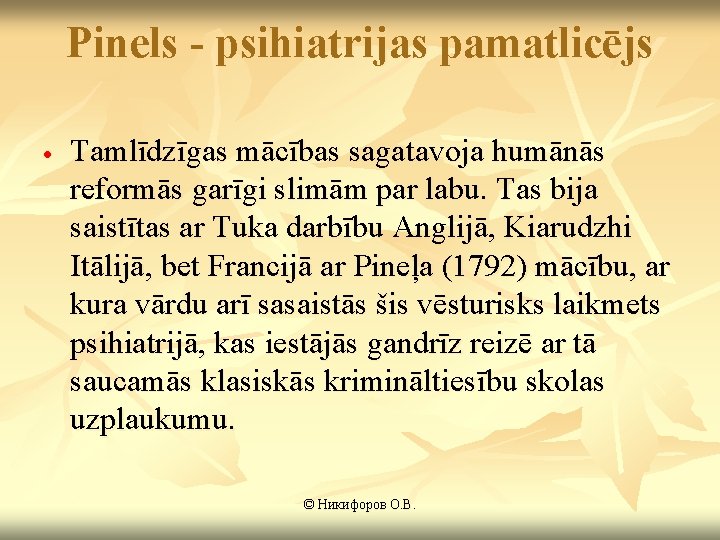 Pinels - psihiatrijas pamatlicējs

• Tamlīdzīgas mācības sagatavoja humānās reformās garīgi slimām par labu. Tas bija saistītas ar Tuka darbību Anglijā, Kiarudzhi Itālijā, bet Francijā ar Pineļa (1792) mācību, ar kura vārdu arī sasaistās šis vēsturisks laikmets psihiatrijā, kas iestājās gandrīz reizē ar tā saucamās klasiskās krimināltiesību skolas uzplaukumu.

© Никифоров О.В.